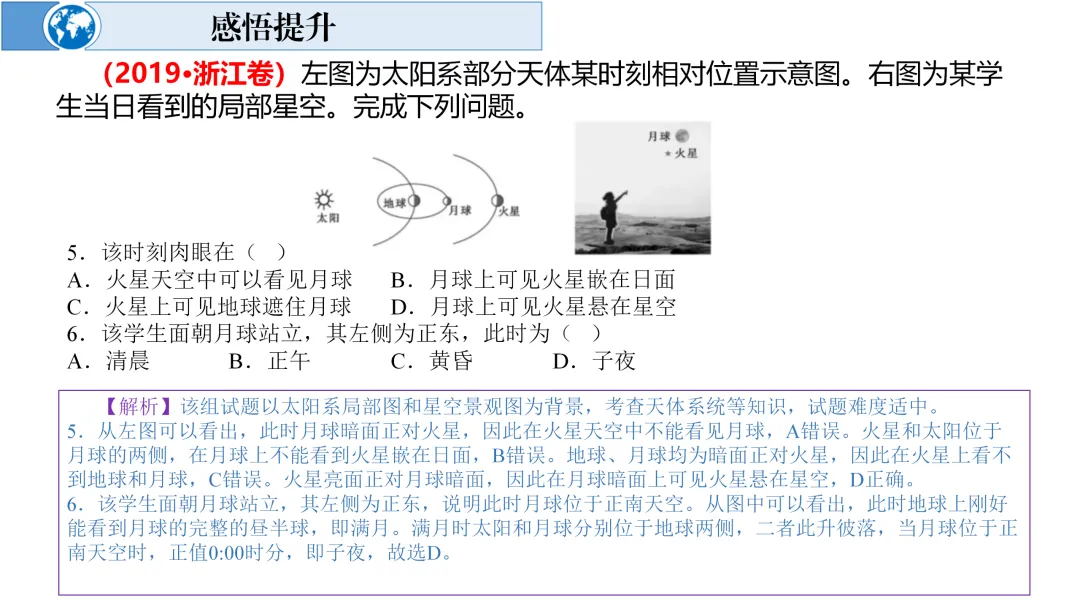 感悟提升

（2019•浙江卷）左图为太阳系部分天体某时刻相对位置示意图。右图为某学生当日看到的局部星空。完成下列问题。

太阳
地球
月球
火星

月球
火星

5．该时刻肉眼在（ ）
A．火星天空中可以看见月球 B．月球上可见火星嵌在日面
C．火星上可见地球遮住月球 D．月球上可见火星悬在星空
6．该学生面朝月球站立，其左侧为正东，此时为（ ）
A．清晨 B．正午 C．黄昏 D．子夜

【解析】该组试题以太阳系局部图和星空景观图为背景，考查天体系统等知识，试题难度适中。
5．从左图可以看出，此时月球暗面正对火星，因此在火星天空中不能看见月球，A错误。火星和太阳位于月球的两侧，在月球上不能看到火星嵌在日面，B错误。地球、月球均为暗面正对火星，因此在火星上看不到地球和月球，C错误。火星亮面正对月球暗面，因此在月球暗面上可见火星悬在星空，D正确。
6．该学生面朝月球站立，其左侧为正东，说明此时月球位于正南天空。从图中可以看出，此时地球上刚好能看到月球的完整的昼半球，即满月。满月时太阳和月球分别位于地球两侧，二者此升彼落，当月球位于正南天空时，正值0:00时分，即子夜，故选D。